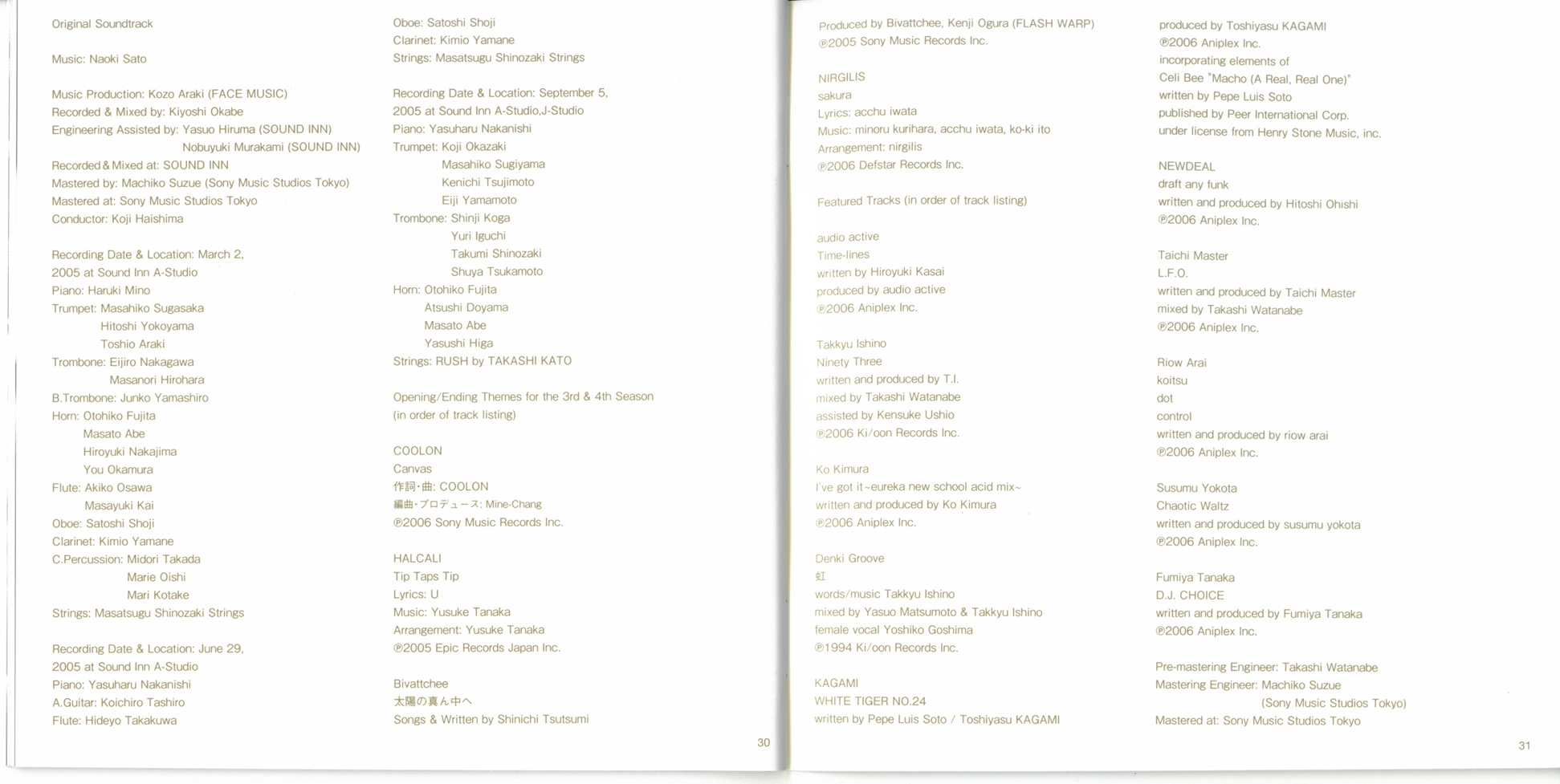 Original Soundtrack

Music: Naoki Sato

Music Production: Kozo Araki (FACE MUSIC)
Recorded & Mixed by: Kiyoshi Okabe
Engineering Assisted by: Yasuo Hiruma (SOUND INN)
Nobuyuki Murakami (SOUND INN)
Recorded & Mixed at: SOUND INN
Mastered by: Machiko Suzue (Sony Music Studios Tokyo)
Mastered at: Sony Music Studios Tokyo
Conductor: Koji Haishima

Recording Date & Location: March 2, 2005 at Sound Inn A-Studio
Piano: Haruki Mino
Trumpet: Masahiko Sugasaka
Hitoshi Yokoyama
Toshio Araki
Trombone: Eijiro Nakagawa
Masanori Hirohara
B.Trombone: Junko Yamashiro
Horn: Otohiko Fujita
Masato Abe
Hiroyuki Nakajima
You Okamura
Flute: Akiko Osawa
Masayuki Kai
Oboe: Satoshi Shoji
Clarinet: Kimio Yamane
C.Percussion: Midori Takada
Marie Oishi
Mari Kotake
Strings: Masatsugu Shinozaki Strings

Recording Date & Location: June 29, 2005 at Sound Inn A-Studio
Piano: Yasuharu Nakanishi
A.Guitar: Koichiro Tashiro
Flute: Hideyo Takakuwa

Oboe: Satoshi Shoji
Clarinet: Kimio Yamane
Strings: Masatsugu Shinozaki Strings

Recording Date & Location: September 5, 2005 at Sound Inn A-Studio,J-Studio
Piano: Yasuharu Nakanishi
Trumpet: Koji Okazaki
Masahiko Sugiyama
Kenichi Tsujimoto
Eiji Yamamoto
Trombone: Shinji Koga
Yuri Iguchi
Takumi Shinozaki
Shuya Tsukamoto
Horn: Otohiko Fujita
Atsushi Doyama
Masato Abe
Yasushi Higa
Strings: RUSH by TAKASHI KATO

Opening/Ending Themes for the 3rd & 4th Season (in order of track listing)

COOLON
Canvas
作詞・曲: COOLON
編曲・プロデュース: Mine-Chang
℗2006 Sony Music Records Inc.

HALCALI
Tip Taps Tip
Lyrics: U
Music: Yusuke Tanaka
Arrangement: Yusuke Tanaka
℗2005 Epic Records Japan Inc.

Bivattchee
太陽の真ん中へ
Songs & Written by Shinichi Tsutsumi

30

Produced by Bivattchee, Kenji Ogura (FLASH WARP)
℗2005 Sony Music Records Inc.

NIRGILIS
sakura
Lyrics: acchu iwata
Music: minoru kurihara, acchu iwata, ko-ki ito
Arrangement: nirgilis
℗2006 Defstar Records Inc.

Featured Tracks (in order of track listing)

audio active
Time-lines
written by Hiroyuki Kasai
produced by audio active
℗2006 Aniplex Inc.

Takkyu Ishino
Ninety Three
written and produced by T.I.
mixed by Takashi Watanabe
assisted by Kensuke Ushio
℗2006 Ki/oon Records Inc.

Ko Kimura
I've got it~eureka new school acid mix~
written and produced by Ko Kimura
℗2006 Aniplex Inc.

Denki Groove
虹
words/music Takkyu Ishino
mixed by Yasuo Matsumoto & Takkyu Ishino
female vocal Yoshiko Goshima
℗1994 Ki/oon Records Inc.

KAGAMI
WHITE TIGER NO.24
written by Pepe Luis Soto / Toshiyasu KAGAMI

produced by Toshiyasu KAGAMI
℗2006 Aniplex Inc.
incorporating elements of
Celi Bee "Macho (A Real, Real One)"
written by Pepe Luis Soto
published by Peer International Corp.
under license from Henry Stone Music, inc.

NEWDEAL
draft any funk
written and produced by Hitoshi Ohishi
℗2006 Aniplex Inc.

Taichi Master
L.F.O.
written and produced by Taichi Master
mixed by Takashi Watanabe
℗2006 Aniplex Inc.

Riow Arai
koitsu
dot
control
written and produced by riow arai
℗2006 Aniplex Inc.

Susumu Yokota
Chaotic Waltz
written and produced by susumu yokota
℗2006 Aniplex Inc.

Fumiya Tanaka
D.J. CHOICE
written and produced by Fumiya Tanaka
℗2006 Aniplex Inc.

Pre-mastering Engineer: Takashi Watanabe
Mastering Engineer: Machiko Suzue
(Sony Music Studios Tokyo)
Mastered at: Sony Music Studios Tokyo

31